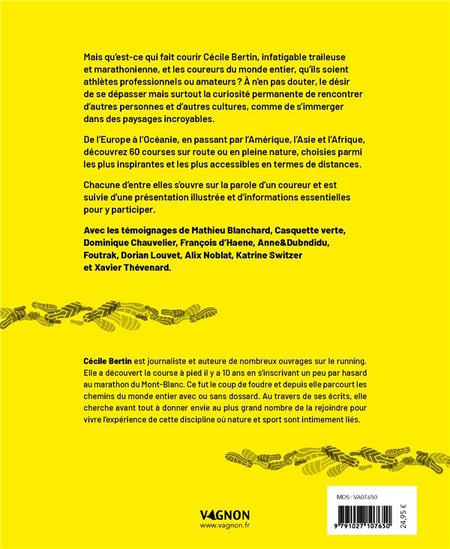 Mais qu'est-ce qui fait courir Cécile Bertin, infatigable traileuse et marathonienne, et les coureurs du monde entier, qu'ils soient athlètes professionnels ou amateurs ? À n'en pas douter, le désir de se dépasser mais surtout la curiosité permanente de rencontrer d'autres personnes et d'autres cultures, comme de s'immerger dans des paysages incroyables.

De l'Europe à l'Océanie, en passant par l'Amérique, l'Asie et l'Afrique, découvrez 60 courses sur route ou en pleine nature, choisies parmi les plus inspirantes et les plus accessibles en termes de distances.

Chacune d'entre elles s'ouvre sur la parole d'un coureur et est suivie d'une présentation illustrée et d'informations essentielles pour y participer.

Avec les témoignages de Mathieu Blanchard, Casquette verte, Dominique Chauvelier, François d'Haene, Anne&Dubndidu, Foutrak, Dorian Louvet, Alix Noblat, Katrine Switzer et Xavier Thévenard.

Cécile Bertin est journaliste et auteure de nombreux ouvrages sur le running. Elle a découvert la course à pied il y a 10 ans en s'inscrivant un peu par hasard au marathon du Mont-Blanc. Ce fut le coup de foudre et depuis elle parcourt les chemins du monde entier avec ou sans dossard. Au travers de ses écrits, elle cherche avant tout à donner envie au plus grand nombre de la rejoindre pour vivre l'expérience de cette discipline où nature et sport sont intimement liés.

VAGNON
www.vagnon.fr

MDS : VA07650
9 791027 107650
24,95 €